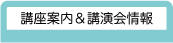 講座案内＆講演会情報